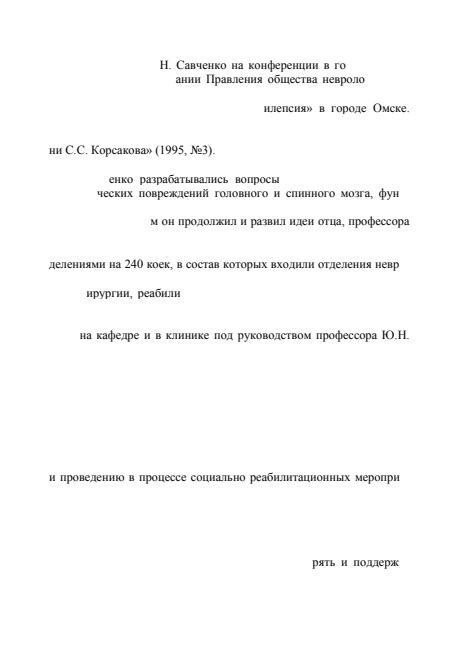 Н. Савченко на конференции в го
ании Правления общества невроло

илепсия» в городе Омске.

ни С.С. Корсакова» (1995, №3).

енко разрабатывались вопросы
ческих повреждений головного и спинного мозга, фун

м он продолжил и развил идеи отца, профессора

делениями на 240 коек, в состав которых входили отделения невр

ирургии, реабили

на кафедре и в клинике под руководством профессора Ю.Н.

и проведению в процессе социально реабилитационных меропри

рять и поддерж